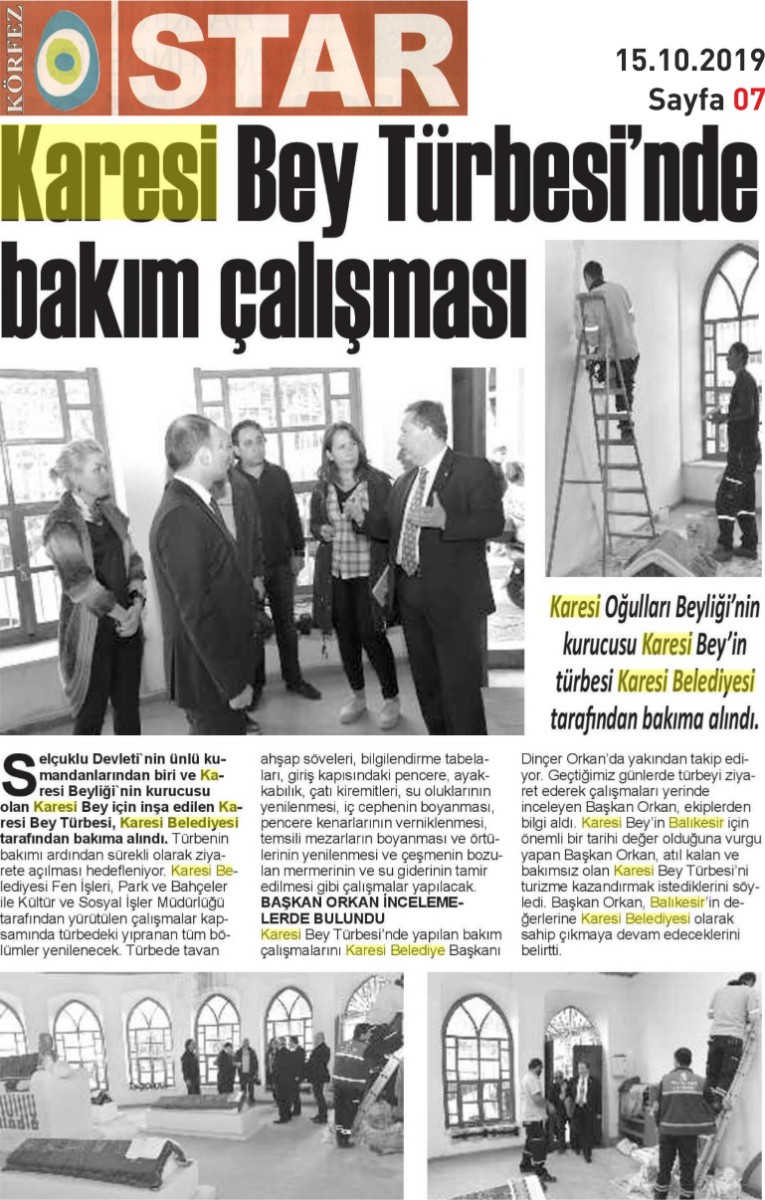 KÖRFEZ STAR

15.10.2019
Sayfa 07

Karesi Bey Türbesi'nde bakım çalışması

Karesi Oğulları Beyliği'nin kurucusu Karesi Bey'in türbesi Karesi Belediyesi tarafından bakıma alındı.

Selçuklu Devleti`nin ünlü kumandanlarından biri ve Karesi Beyliği`nin kurucusu olan Karesi Bey için inşa edilen Karesi Bey Türbesi, Karesi Belediyesi tarafından bakıma alındı. Türbenin bakımı ardından sürekli olarak ziyarete açılması hedefleniyor. Karesi Belediyesi Fen İşleri, Park ve Bahçeler ile Kültür ve Sosyal İşler Müdürlüğü tarafından yürütülen çalışmalar kapsamında türbedeki yıpranan tüm bölümler yenilenecek. Türbede tavan ahşap söveleri, bilgilendirme tabelaları, giriş kapısındaki pencere, ayakkabılık, çatı kiremitleri, su oluklarının yenilenmesi, iç cephenin boyanması, pencere kenarlarının verniklenmesi, temsili mezarların boyanması ve örtülerinin yenilenmesi ve çeşmenin bozulan mermerinin ve su giderinin tamir edilmesi gibi çalışmalar yapılacak.

BAŞKAN ORKAN İNCELEMELERDE BULUNDU
Karesi Bey Türbesi'nde yapılan bakım çalışmalarını Karesi Belediye Başkanı Dinçer Orkan'da yakından takip ediyor. Geçtiğimiz günlerde türbeyi ziyaret ederek çalışmaları yerinde inceleyen Başkan Orkan, ekiplerden bilgi aldı. Karesi Bey'in Balıkesir için önemli bir tarihi değer olduğuna vurgu yapan Başkan Orkan, atıl kalan ve bakımsız olan Karesi Bey Türbesi'ni turizme kazandırmak istediklerini söyledi. Başkan Orkan, Balıkesir'in değerlerine Karesi Belediyesi olarak sahip çıkmaya devam edeceklerini belirtti.